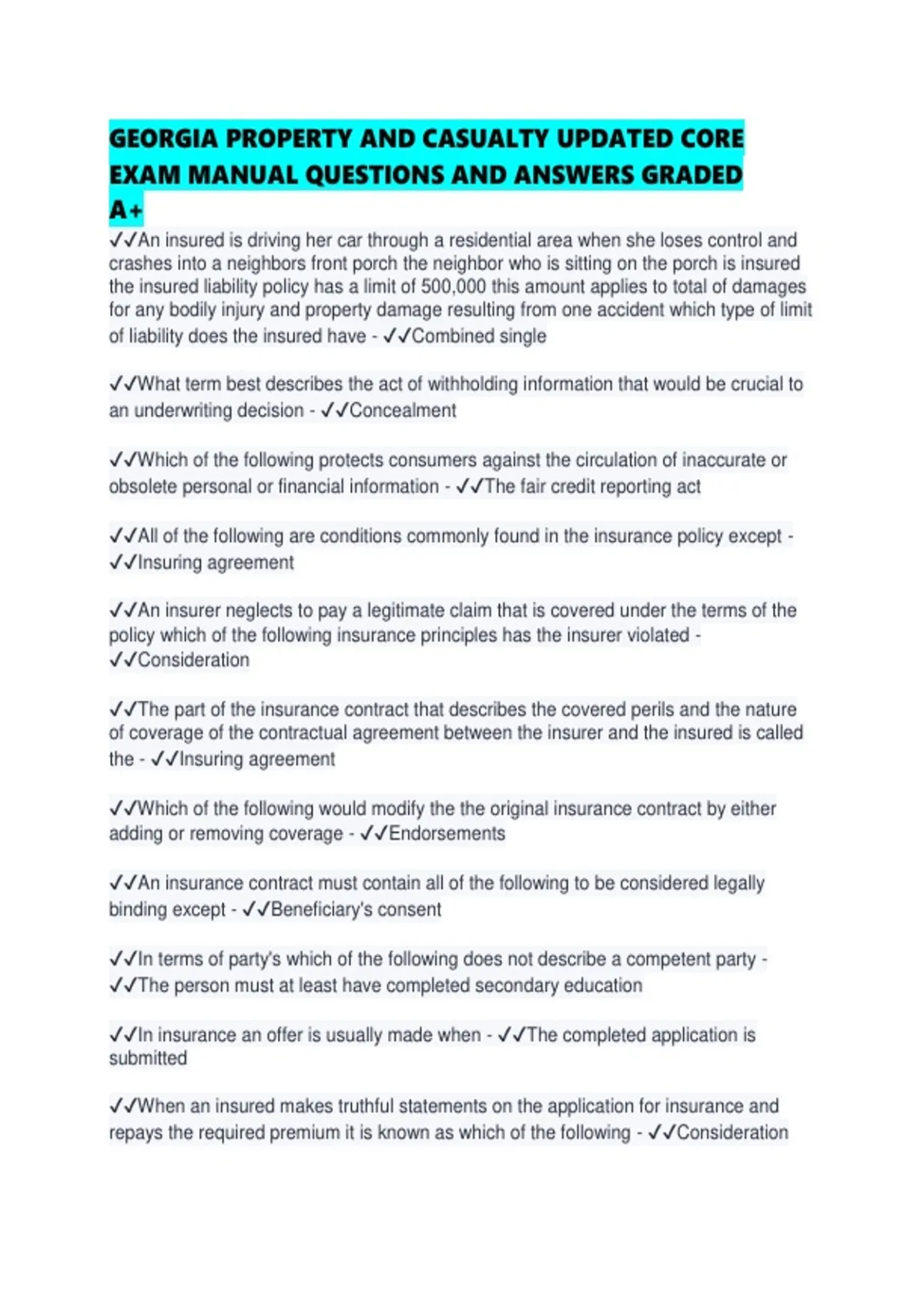 GEORGIA PROPERTY AND CASUALTY UPDATED CORE EXAM MANUAL QUESTIONS AND ANSWERS GRADED A+

✓✓An insured is driving her car through a residential area when she loses control and crashes into a neighbors front porch the neighbor who is sitting on the porch is insured the insured liability policy has a limit of 500,000 this amount applies to total of damages for any bodily injury and property damage resulting from one accident which type of limit of liability does the insured have - ✓✓Combined single

✓✓What term best describes the act of withholding information that would be crucial to an underwriting decision - ✓✓Concealment

✓✓Which of the following protects consumers against the circulation of inaccurate or obsolete personal or financial information - ✓✓The fair credit reporting act

✓✓All of the following are conditions commonly found in the insurance policy except - ✓✓Insuring agreement

✓✓An insurer neglects to pay a legitimate claim that is covered under the terms of the policy which of the following insurance principles has the insurer violated - ✓✓Consideration

✓✓The part of the insurance contract that describes the covered perils and the nature of coverage of the contractual agreement between the insurer and the insured is called the - ✓✓Insuring agreement

✓✓Which of the following would modify the the original insurance contract by either adding or removing coverage - ✓✓Endorsements

✓✓An insurance contract must contain all of the following to be considered legally binding except - ✓✓Beneficiary's consent

✓✓In terms of party's which of the following does not describe a competent party - ✓✓The person must at least have completed secondary education

✓✓In insurance an offer is usually made when - ✓✓The completed application is submitted

✓✓When an insured makes truthful statements on the application for insurance and repays the required premium it is known as which of the following - ✓✓Consideration